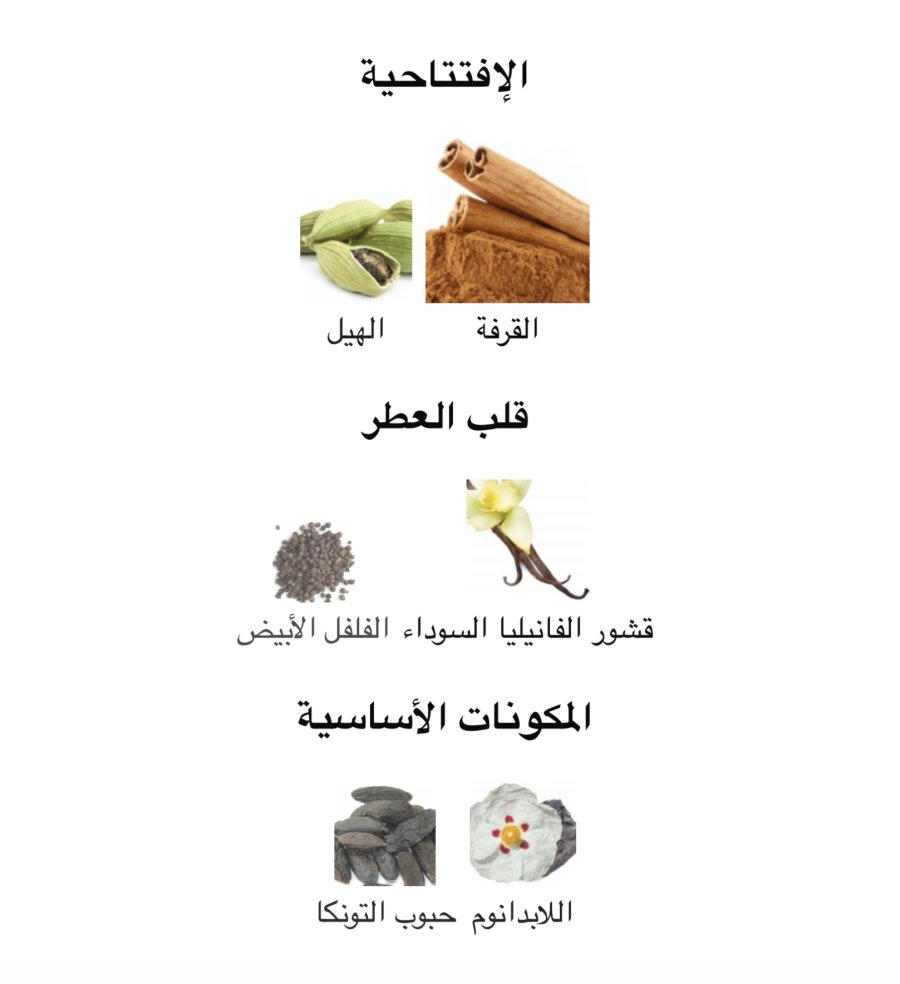 الإفتتاحية

القرفة الهيل

قلب العطر

قشور الفانيليا السوداء الفلفل الأبيض

المكونات الأساسية

اللابدانوم حبوب التونكا